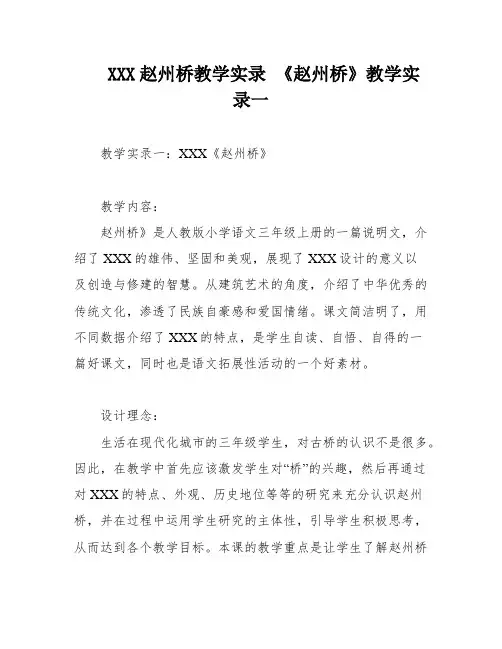 XXX 赵州桥教学实录 《赵州桥》教学实录一

教学实录一：XXX《赵州桥》

教学内容：

赵州桥》是人教版小学语文三年级上册的一篇说明文，介绍了 XXX 的雄伟、坚固和美观，展现了 XXX 设计的意义以及创造与修建的智慧。从建筑艺术的角度，介绍了中华优秀的传统文化，渗透了民族自豪感和爱国情绪。课文简洁明了，用不同数据介绍了 XXX 的特点，是学生自读、自悟、自得的一篇好课文，同时也是语文拓展性活动的一个好素材。

设计理念：

生活在现代化城市的三年级学生，对古桥的认识不是很多。因此，在教学中首先应该激发学生对“桥”的兴趣，然后再通过对 XXX 的特点、外观、历史地位等等的研究来充分认识赵州桥，并在过程中运用学生研究的主体性，引导学生积极思考，从而达到各个教学目标。本课的教学重点是让学生了解赵州桥